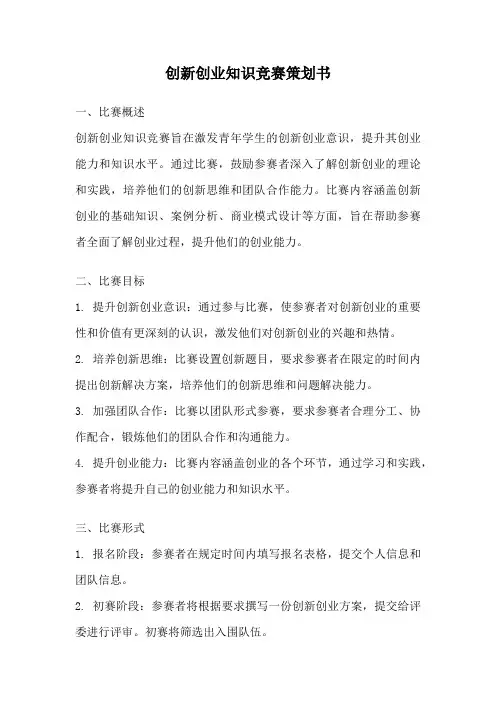 创新创业知识竞赛策划书

一、比赛概述

创新创业知识竞赛旨在激发青年学生的创新创业意识，提升其创业能力和知识水平。通过比赛，鼓励参赛者深入了解创新创业的理论和实践，培养他们的创新思维和团队合作能力。比赛内容涵盖创新创业的基础知识、案例分析、商业模式设计等方面，旨在帮助参赛者全面了解创业过程，提升他们的创业能力。

二、比赛目标

1. 提升创新创业意识：通过参与比赛，使参赛者对创新创业的重要性和价值有更深刻的认识，激发他们对创新创业的兴趣和热情。

2. 培养创新思维：比赛设置创新题目，要求参赛者在限定的时间内提出创新解决方案，培养他们的创新思维和问题解决能力。

3. 加强团队合作：比赛以团队形式参赛，要求参赛者合理分工、协作配合，锻炼他们的团队合作和沟通能力。

4. 提升创业能力：比赛内容涵盖创业的各个环节，通过学习和实践，参赛者将提升自己的创业能力和知识水平。

三、比赛形式

1. 报名阶段：参赛者在规定时间内填写报名表格，提交个人信息和团队信息。

2. 初赛阶段：参赛者将根据要求撰写一份创新创业方案，提交给评委进行评审。初赛将筛选出入围队伍。